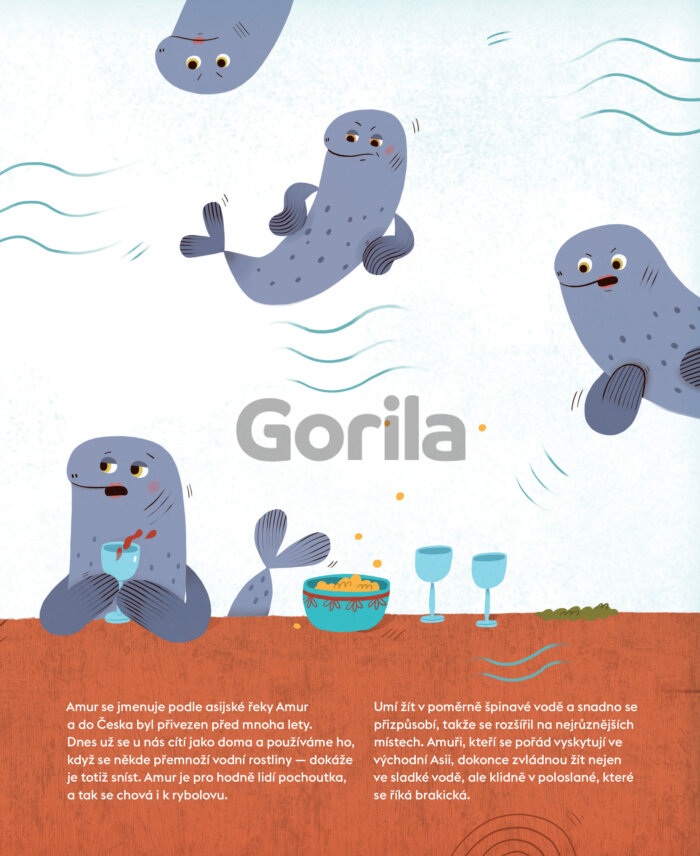 Gorila

Amur se jmenuje podle asijské řeky Amur a do Česka byl přivezen před mnoha lety. Dnes už se u nás cítí jako doma a používáme ho, když se někde přemnoží vodní rostliny — dokáže je totiž sníst. Amur je pro hodně lidí pochoutka, a tak se chová i k rybolovu.

Umí žít v poměrně špinavé vodě a snadno se přizpůsobí, takže se rozšířil na nejrůznějších místech. Amuři, kteří se pořád vyskytují ve východní Asii, dokonce zvládnou žít nejen ve sladké vodě, ale klidně v poloslané, které se říká brakická.